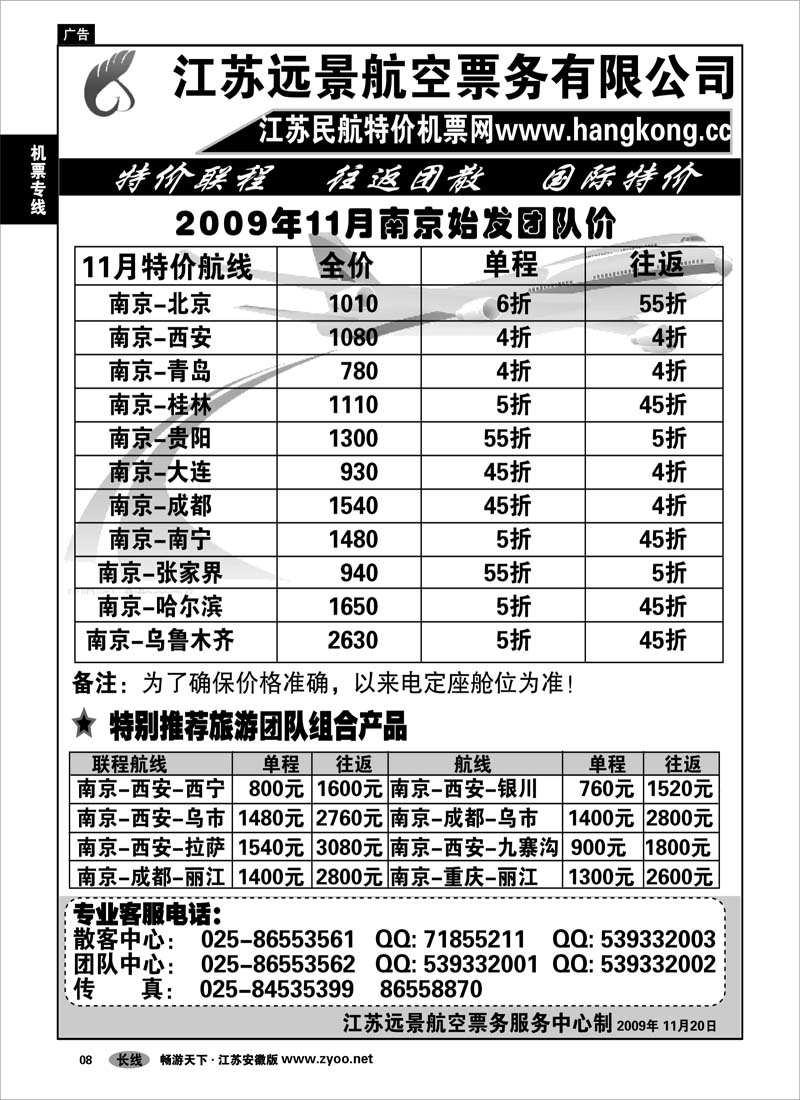 广告

机票专线

江苏远景航空票务有限公司

江苏民航特价机票网www.hangkong.cc

特价联程 往返团散 国际特价

2009年11月南京始发团队价

| 11月特价航线 | 全价 | 单程 | 往返 |
|---|---|---|---|
| 南京-北京 | 1010 | 6折 | 55折 |
| 南京-西安 | 1080 | 4折 | 4折 |
| 南京-青岛 | 780 | 4折 | 4折 |
| 南京-桂林 | 1110 | 5折 | 45折 |
| 南京-贵阳 | 1300 | 55折 | 5折 |
| 南京-大连 | 930 | 45折 | 4折 |
| 南京-成都 | 1540 | 45折 | 4折 |
| 南京-南宁 | 1480 | 5折 | 45折 |
| 南京-张家界 | 940 | 55折 | 5折 |
| 南京-哈尔滨 | 1650 | 5折 | 45折 |
| 南京-乌鲁木齐 | 2630 | 5折 | 45折 |

备注：为了确保价格准确，以来电定座舱位为准！

★ 特别推荐旅游团队组合产品

| 联程航线 | 单程 | 往返 | 航线 | 单程 | 往返 |
|---|---|---|---|---|---|
| 南京-西安-西宁 | 800元 | 1600元 | 南京-西安-银川 | 760元 | 1520元 |
| 南京-西安-乌市 | 1480元 | 2760元 | 南京-成都-乌市 | 1400元 | 2800元 |
| 南京-西安-拉萨 | 1540元 | 3080元 | 南京-西安-九寨沟 | 900元 | 1800元 |
| 南京-成都-丽江 | 1400元 | 2800元 | 南京-重庆-丽江 | 1300元 | 2600元 |

专业客服电话：
散客中心： 025-86553561 QQ: 71855211 QQ: 539332003
团队中心： 025-86553562 QQ: 539332001 QQ: 539332002
传 真： 025-84535399 86558870

江苏远景航空票务服务中心制 2009年 11月20日

08 长线 畅游天下·江苏安徽版 www.zyoo.net